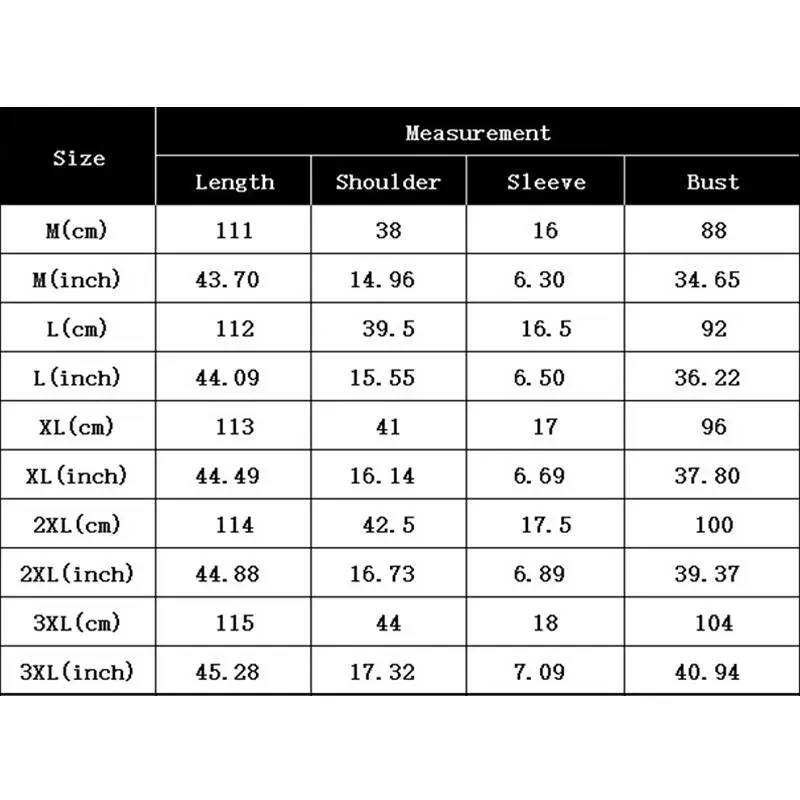 | Size | Measurement | | | |
|---|---|---|---|---|
| | Length | Shoulder | Sleeve | Bust |
| M(cm) | 111 | 38 | 16 | 88 |
| M(inch) | 43.70 | 14.96 | 6.30 | 34.65 |
| L(cm) | 112 | 39.5 | 16.5 | 92 |
| L(inch) | 44.09 | 15.55 | 6.50 | 36.22 |
| XL(cm) | 113 | 41 | 17 | 96 |
| XL(inch) | 44.49 | 16.14 | 6.69 | 37.80 |
| 2XL(cm) | 114 | 42.5 | 17.5 | 100 |
| 2XL(inch) | 44.88 | 16.73 | 6.89 | 39.37 |
| 3XL(cm) | 115 | 44 | 18 | 104 |
| 3XL(inch) | 45.28 | 17.32 | 7.09 | 40.94 |